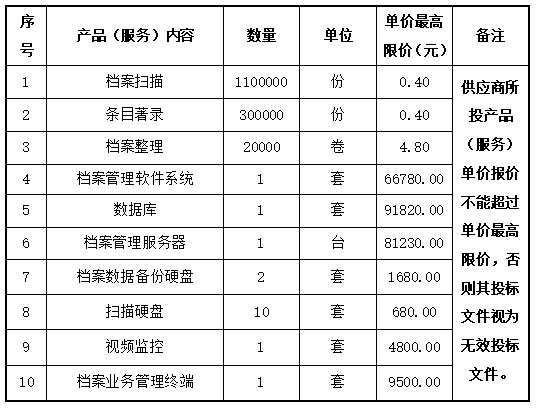 | 序号 | 产品（服务）内容 | 数量 | 单位 | 单价最高限价（元） | 备注 |
|---|---|---|---|---|---|
| 1 | 档案扫描 | 1100000 | 份 | 0.40 | 供应商所投产品（服务）单价报价不能超过单价最高限价，否则其投标文件视为无效投标文件。 |
| 2 | 条目著录 | 300000 | 份 | 0.40 | |
| 3 | 档案整理 | 20000 | 卷 | 4.80 | |
| 4 | 档案管理软件系统 | 1 | 套 | 66780.00 | |
| 5 | 数据库 | 1 | 套 | 91820.00 | |
| 6 | 档案管理服务器 | 1 | 台 | 81230.00 | |
| 7 | 档案数据备份硬盘 | 2 | 套 | 1680.00 | |
| 8 | 扫描硬盘 | 10 | 套 | 680.00 | |
| 9 | 视频监控 | 1 | 套 | 4800.00 | |
| 10 | 档案业务管理终端 | 1 | 套 | 9500.00 | |